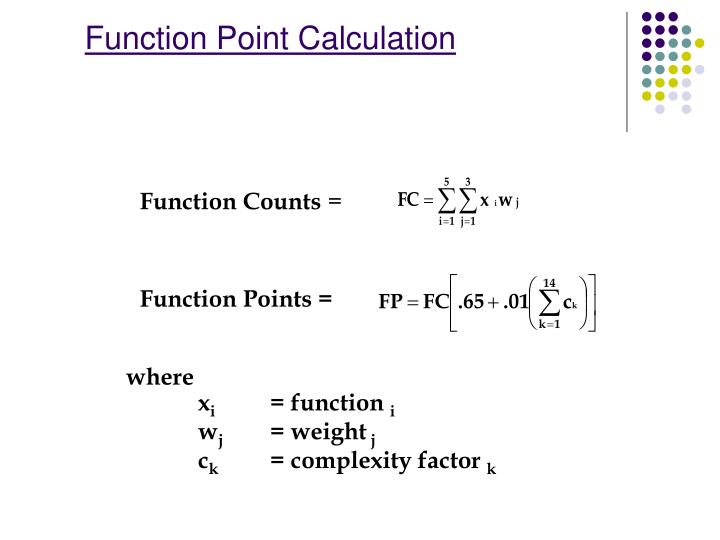 Function Point Calculation

Function Counts = $FC = \sum_{i=1}^{5} \sum_{j=1}^{3} x_i w_j$

Function Points = $FP = FC\left[.65 + .01\left(\sum_{k=1}^{14} c_k\right)\right]$

where
$x_i$ = function $_i$
$w_j$ = weight $_j$
$c_k$ = complexity factor $_k$